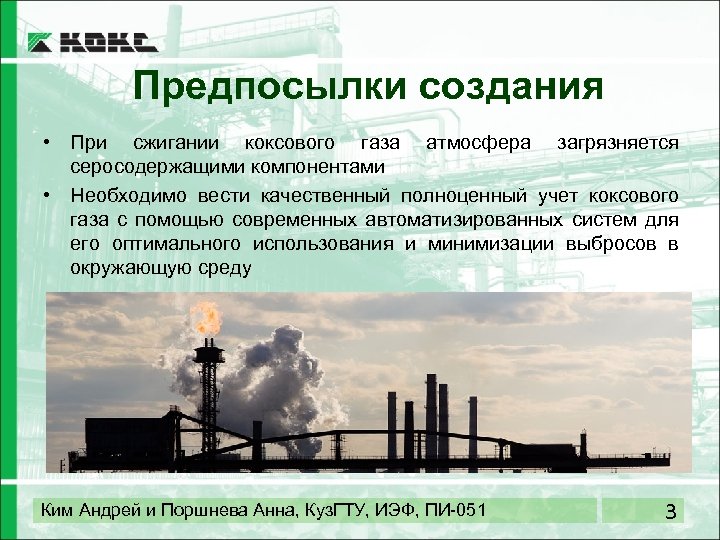 КОКС

Предпосылки создания

• При сжигании коксового газа атмосфера загрязняется серосодержащими компонентами

• Необходимо вести качественный полноценный учет коксового газа с помощью современных автоматизированных систем для его оптимального использования и минимизации выбросов в окружающую среду

Ким Андрей и Поршнева Анна, КузГТУ, ИЭФ, ПИ-051

3